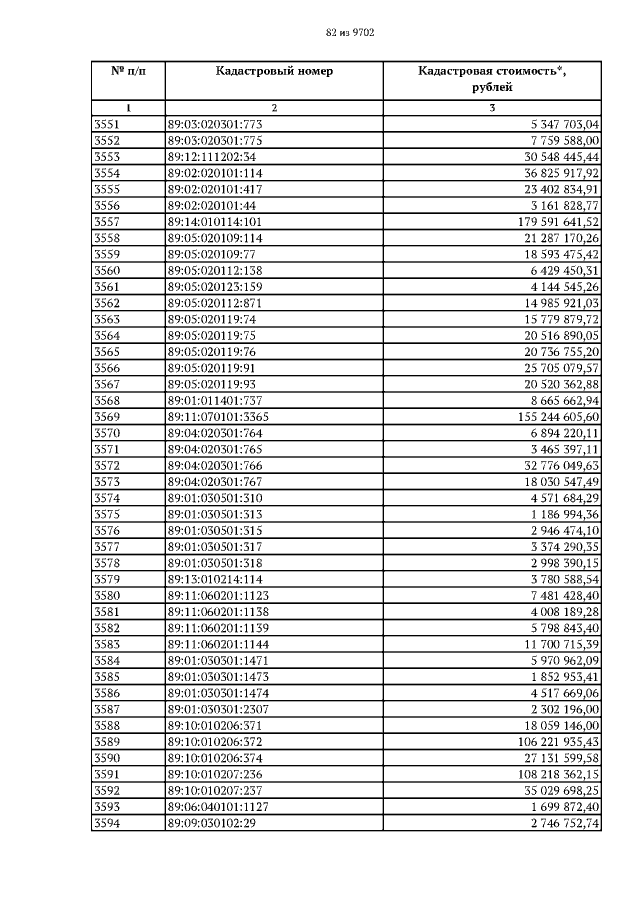 82 из 9702

| № п/п | Кадастровый номер | Кадастровая стоимость*, рублей |
|---|---|---|
| 1 | 2 | 3 |
| 3551 | 89:03:020301:773 | 5 347 703,04 |
| 3552 | 89:03:020301:775 | 7 759 588,00 |
| 3553 | 89:12:111202:34 | 30 548 445,44 |
| 3554 | 89:02:020101:114 | 36 825 917,92 |
| 3555 | 89:02:020101:417 | 23 402 834,91 |
| 3556 | 89:02:020101:44 | 3 161 828,77 |
| 3557 | 89:14:010114:101 | 179 591 641,52 |
| 3558 | 89:05:020109:114 | 21 287 170,26 |
| 3559 | 89:05:020109:77 | 18 593 475,42 |
| 3560 | 89:05:020112:138 | 6 429 450,31 |
| 3561 | 89:05:020123:159 | 4 144 545,26 |
| 3562 | 89:05:020112:871 | 14 985 921,03 |
| 3563 | 89:05:020119:74 | 15 779 879,72 |
| 3564 | 89:05:020119:75 | 20 516 890,05 |
| 3565 | 89:05:020119:76 | 20 736 755,20 |
| 3566 | 89:05:020119:91 | 25 705 079,57 |
| 3567 | 89:05:020119:93 | 20 520 362,88 |
| 3568 | 89:01:011401:737 | 8 665 662,94 |
| 3569 | 89:11:070101:3365 | 155 244 605,60 |
| 3570 | 89:04:020301:764 | 6 894 220,11 |
| 3571 | 89:04:020301:765 | 3 465 397,11 |
| 3572 | 89:04:020301:766 | 32 776 049,63 |
| 3573 | 89:04:020301:767 | 18 030 547,49 |
| 3574 | 89:01:030501:310 | 4 571 684,29 |
| 3575 | 89:01:030501:313 | 1 186 994,36 |
| 3576 | 89:01:030501:315 | 2 946 474,10 |
| 3577 | 89:01:030501:317 | 3 374 290,35 |
| 3578 | 89:01:030501:318 | 2 998 390,15 |
| 3579 | 89:13:010214:114 | 3 780 588,54 |
| 3580 | 89:11:060201:1123 | 7 481 428,40 |
| 3581 | 89:11:060201:1138 | 4 008 189,28 |
| 3582 | 89:11:060201:1139 | 5 798 843,40 |
| 3583 | 89:11:060201:1144 | 11 700 715,39 |
| 3584 | 89:01:030301:1471 | 5 970 962,09 |
| 3585 | 89:01:030301:1473 | 1 852 953,41 |
| 3586 | 89:01:030301:1474 | 4 517 669,06 |
| 3587 | 89:01:030301:2307 | 2 302 196,00 |
| 3588 | 89:10:010206:371 | 18 059 146,00 |
| 3589 | 89:10:010206:372 | 106 221 935,43 |
| 3590 | 89:10:010206:374 | 27 131 599,58 |
| 3591 | 89:10:010207:236 | 108 218 362,15 |
| 3592 | 89:10:010207:237 | 35 029 698,25 |
| 3593 | 89:06:040101:1127 | 1 699 872,40 |
| 3594 | 89:09:030102:29 | 2 746 752,74 |